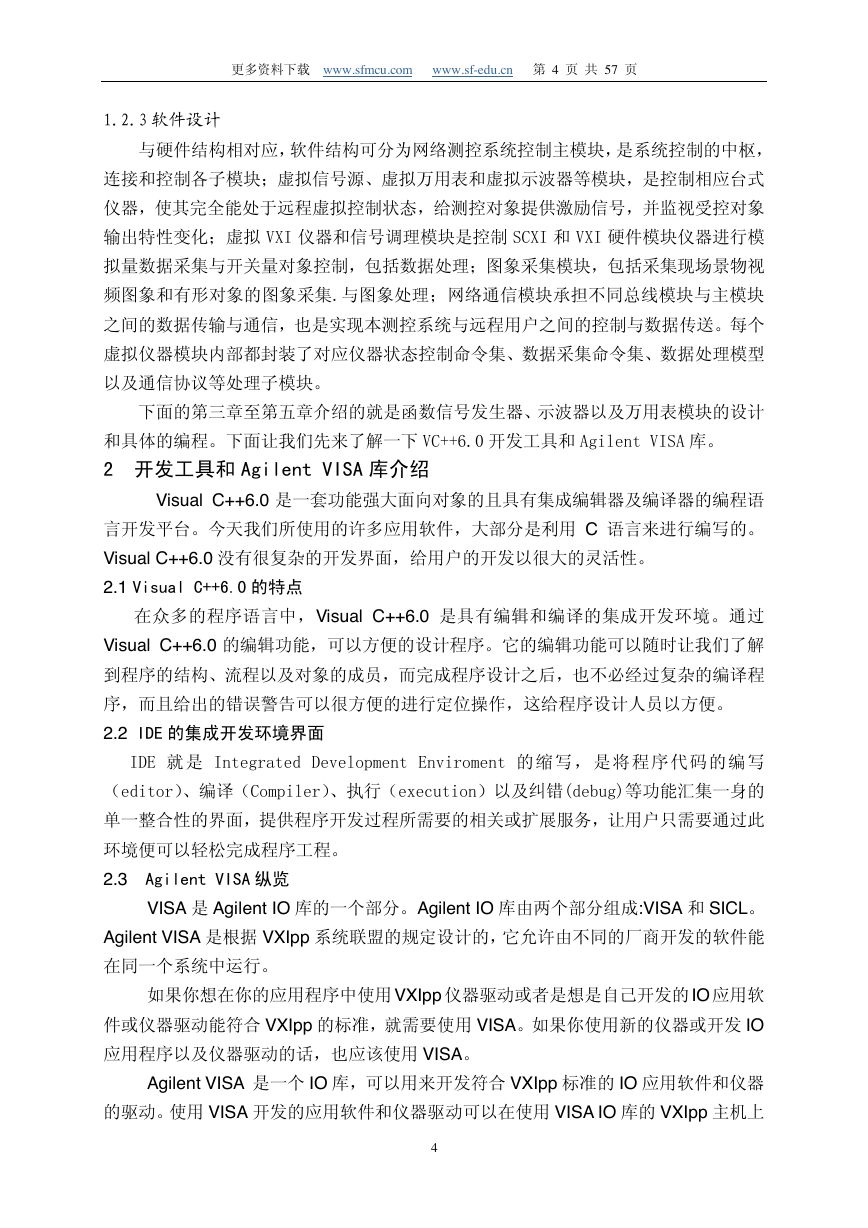 更多资料下载 www.sfmcu.com www.sf-edu.cn 第 4 页 共 57 页

1.2.3 软件设计

与硬件结构相对应，软件结构可分为网络测控系统控制主模块，是系统控制的中枢，连接和控制各子模块；虚拟信号源、虚拟万用表和虚拟示波器等模块，是控制相应台式仪器，使其完全能处于远程虚拟控制状态，给测控对象提供激励信号，并监视受控对象输出特性变化；虚拟 VXI 仪器和信号调理模块是控制 SCXI 和 VXI 硬件模块仪器进行模拟量数据采集与开关量对象控制，包括数据处理；图象采集模块，包括采集现场景物视频图象和有形对象的图象采集.与图象处理；网络通信模块承担不同总线模块与主模块之间的数据传输与通信，也是实现本测控系统与远程用户之间的控制与数据传送。每个虚拟仪器模块内部都封装了对应仪器状态控制命令集、数据采集命令集、数据处理模型以及通信协议等处理子模块。

下面的第三章至第五章介绍的就是函数信号发生器、示波器以及万用表模块的设计和具体的编程。下面让我们先来了解一下 VC++6.0 开发工具和 Agilent VISA 库。

2 开发工具和 Agilent VISA 库介绍

Visual C++6.0 是一套功能强大面向对象的且具有集成编辑器及编译器的编程语言开发平台。今天我们所使用的许多应用软件，大部分是利用 C 语言来进行编写的。Visual C++6.0 没有很复杂的开发界面，给用户的开发以很大的灵活性。

2.1 Visual C++6.0 的特点

在众多的程序语言中，Visual C++6.0 是具有编辑和编译的集成开发环境。通过 Visual C++6.0 的编辑功能，可以方便的设计程序。它的编辑功能可以随时让我们了解到程序的结构、流程以及对象的成员，而完成程序设计之后，也不必经过复杂的编译程序，而且给出的错误警告可以很方便的进行定位操作，这给程序设计人员以方便。

2.2 IDE 的集成开发环境界面

IDE 就是 Integrated Development Enviroment 的缩写，是将程序代码的编写（editor）、编译（Compiler）、执行（execution）以及纠错(debug)等功能汇集一身的单一整合性的界面，提供程序开发过程所需要的相关或扩展服务，让用户只需要通过此环境便可以轻松完成程序工程。

2.3 Agilent VISA 纵览

VISA 是 Agilent IO 库的一个部分。Agilent IO 库由两个部分组成:VISA 和 SICL。Agilent VISA 是根据 VXIpp 系统联盟的规定设计的，它允许由不同的厂商开发的软件能在同一个系统中运行。

如果你想在你的应用程序中使用 VXIpp 仪器驱动或者是想是自己开发的 IO 应用软件或仪器驱动能符合 VXIpp 的标准，就需要使用 VISA。如果你使用新的仪器或开发 IO 应用程序以及仪器驱动的话，也应该使用 VISA。

Agilent VISA 是一个 IO 库，可以用来开发符合 VXIpp 标准的 IO 应用软件和仪器的驱动。使用 VISA 开发的应用软件和仪器驱动可以在使用 VISA IO 库的 VXIpp 主机上

4